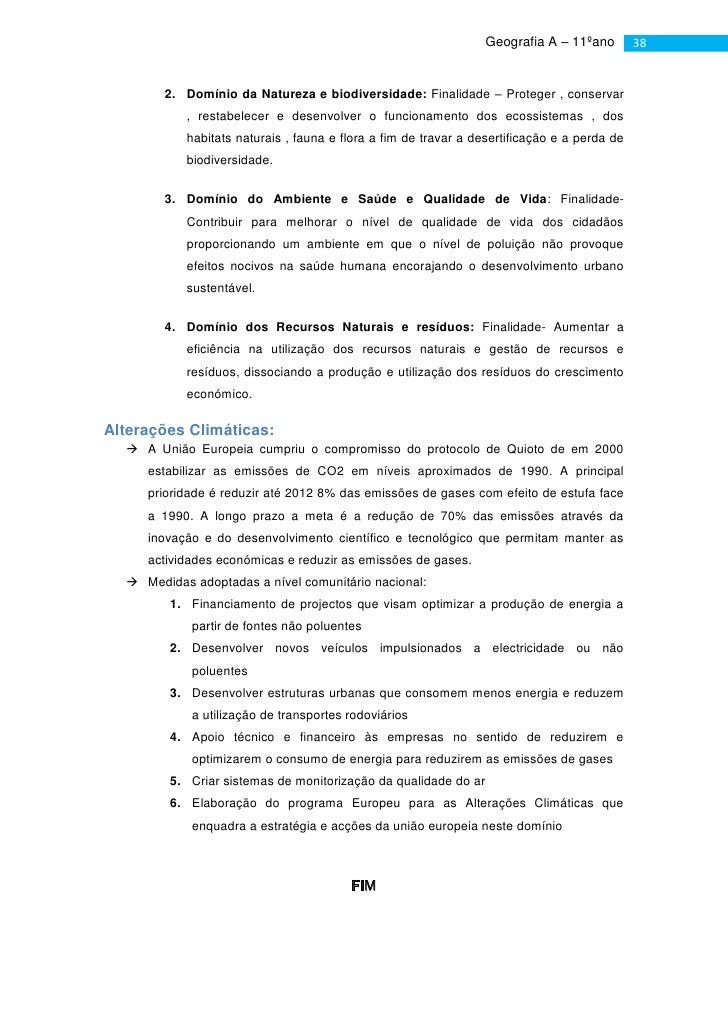 Geografia A – 11ºano 38

2. Domínio da Natureza e biodiversidade: Finalidade – Proteger , conservar , restabelecer e desenvolver o funcionamento dos ecossistemas , dos habitats naturais , fauna e flora a fim de travar a desertificação e a perda de biodiversidade.

3. Domínio do Ambiente e Saúde e Qualidade de Vida: Finalidade- Contribuir para melhorar o nível de qualidade de vida dos cidadãos proporcionando um ambiente em que o nível de poluição não provoque efeitos nocivos na saúde humana encorajando o desenvolvimento urbano sustentável.

4. Domínio dos Recursos Naturais e resíduos: Finalidade- Aumentar a eficiência na utilização dos recursos naturais e gestão de recursos e resíduos, dissociando a produção e utilização dos resíduos do crescimento económico.

Alterações Climáticas:

→ A União Europeia cumpriu o compromisso do protocolo de Quioto de em 2000 estabilizar as emissões de CO2 em níveis aproximados de 1990. A principal prioridade é reduzir até 2012 8% das emissões de gases com efeito de estufa face a 1990. A longo prazo a meta é a redução de 70% das emissões através da inovação e do desenvolvimento científico e tecnológico que permitam manter as actividades económicas e reduzir as emissões de gases.

→ Medidas adoptadas a nível comunitário nacional:

1. Financiamento de projectos que visam optimizar a produção de energia a partir de fontes não poluentes
2. Desenvolver novos veículos impulsionados a electricidade ou não poluentes
3. Desenvolver estruturas urbanas que consomem menos energia e reduzem a utilização de transportes rodoviários
4. Apoio técnico e financeiro às empresas no sentido de reduzirem e optimizarem o consumo de energia para reduzirem as emissões de gases
5. Criar sistemas de monitorização da qualidade do ar
6. Elaboração do programa Europeu para as Alterações Climáticas que enquadra a estratégia e acções da união europeia neste domínio

FIM